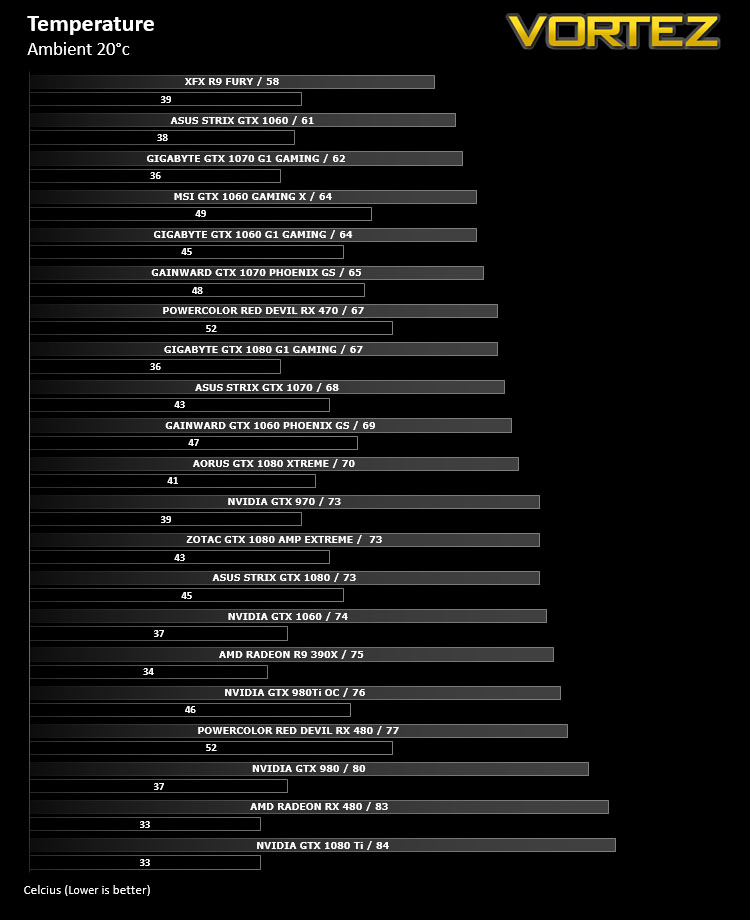 Temperature
Ambient 20°c

VORTEZ

XFX R9 FURY / 58
39
ASUS STRIX GTX 1060 / 61
38
GIGABYTE GTX 1070 G1 GAMING / 62
36
MSI GTX 1060 GAMING X / 64
49
GIGABYTE GTX 1060 G1 GAMING / 64
45
GAINWARD GTX 1070 PHOENIX GS / 65
48
POWERCOLOR RED DEVIL RX 470 / 67
52
GIGABYTE GTX 1080 G1 GAMING / 67
36
ASUS STRIX GTX 1070 / 68
43
GAINWARD GTX 1060 PHOENIX GS / 69
47
AORUS GTX 1080 XTREME / 70
41
NVIDIA GTX 970 / 73
39
ZOTAC GTX 1080 AMP EXTREME / 73
43
ASUS STRIX GTX 1080 / 73
45
NVIDIA GTX 1060 / 74
37
AMD RADEON R9 390X / 75
34
NVIDIA GTX 980Ti OC / 76
46
POWERCOLOR RED DEVIL RX 480 / 77
52
NVIDIA GTX 980 / 80
37
AMD RADEON RX 480 / 83
33
NVIDIA GTX 1080 Ti / 84
33

Celcius (Lower is better)